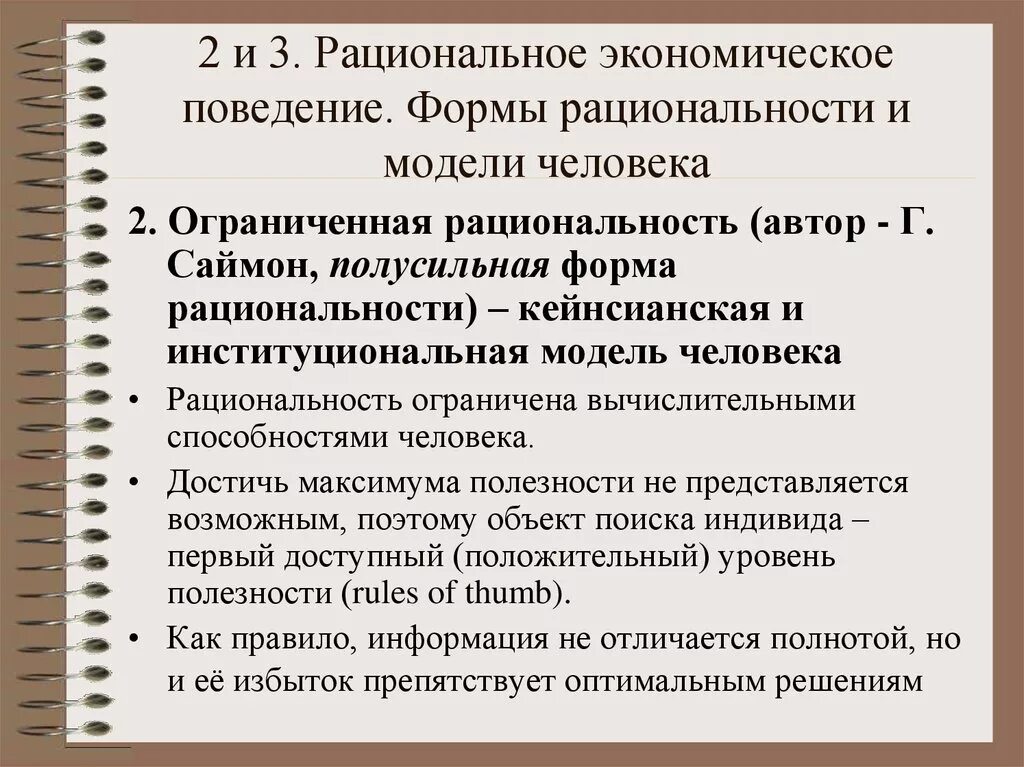 2 и 3. Рациональное экономическое поведение. Формы рациональности и модели человека

2. Ограниченная рациональность (автор - Г. Саймон, полусильная форма рациональности) – кейнсианская и институциональная модель человека

• Рациональность ограничена вычислительными способностями человека.

• Достичь максимума полезности не представляется возможным, поэтому объект поиска индивида – первый доступный (положительный) уровень полезности (rules of thumb).

• Как правило, информация не отличается полнотой, но и её избыток препятствует оптимальным решениям